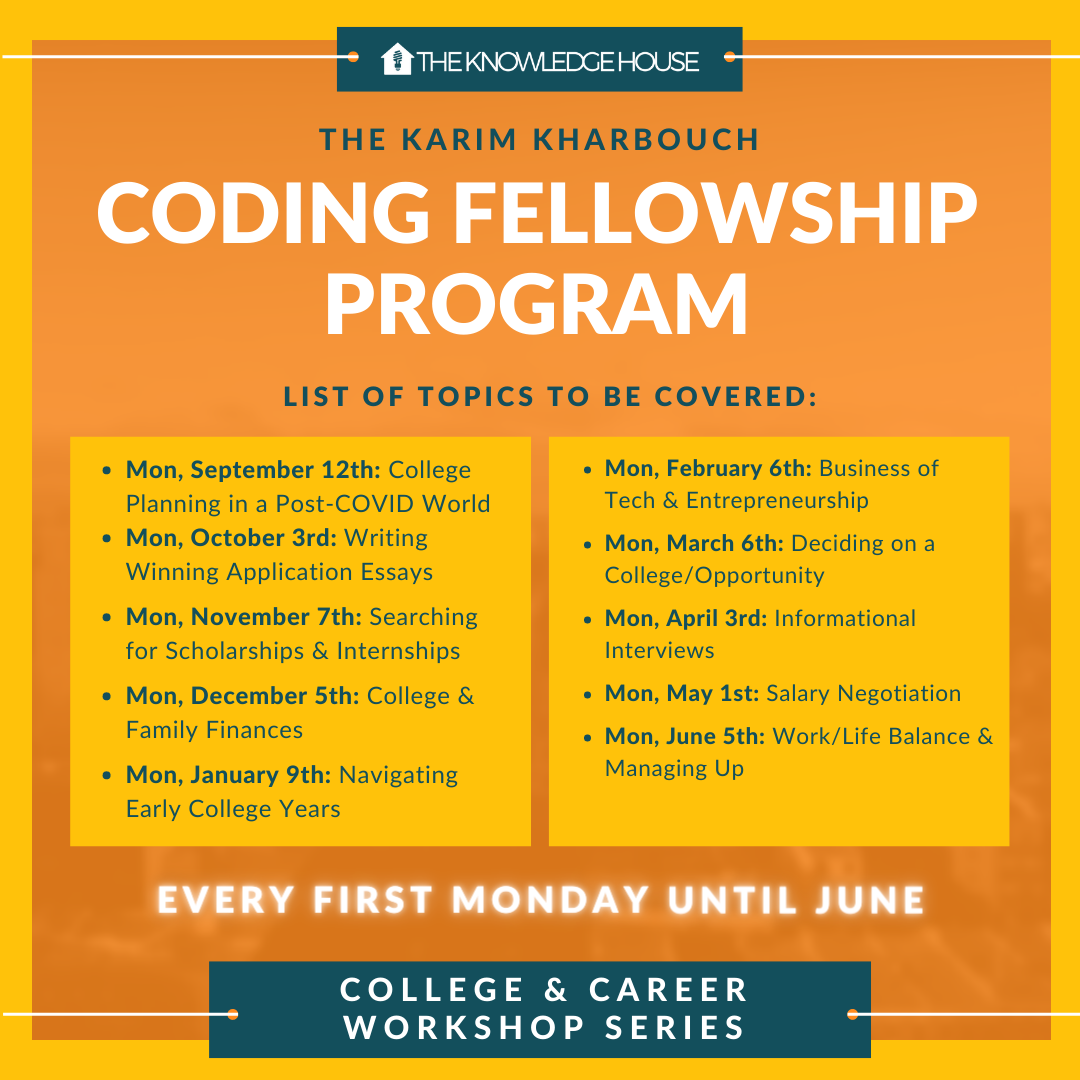 THE KNOWLEDGE HOUSE

THE KARIM KHARBOUCH

CODING FELLOWSHIP PROGRAM

LIST OF TOPICS TO BE COVERED:

• Mon, September 12th: College Planning in a Post-COVID World
• Mon, October 3rd: Writing Winning Application Essays
• Mon, November 7th: Searching for Scholarships & Internships
• Mon, December 5th: College & Family Finances
• Mon, January 9th: Navigating Early College Years

• Mon, February 6th: Business of Tech & Entrepreneurship
• Mon, March 6th: Deciding on a College/Opportunity
• Mon, April 3rd: Informational Interviews
• Mon, May 1st: Salary Negotiation
• Mon, June 5th: Work/Life Balance & Managing Up

EVERY FIRST MONDAY UNTIL JUNE

COLLEGE & CAREER WORKSHOP SERIES